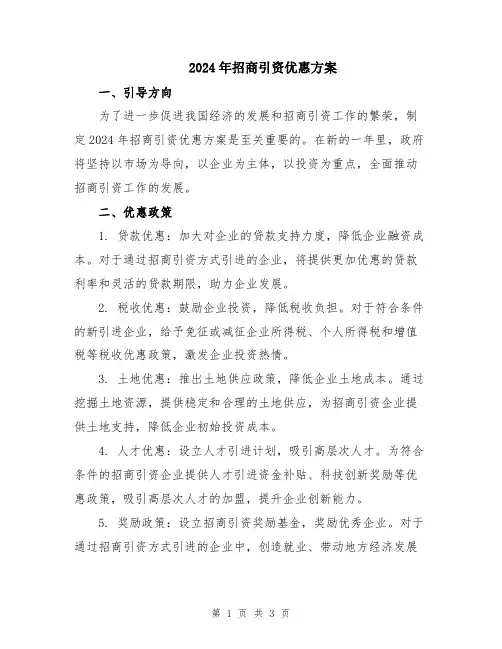 2024年招商引资优惠方案

一、引导方向

为了进一步促进我国经济的发展和招商引资工作的繁荣，制定2024年招商引资优惠方案是至关重要的。在新的一年里，政府将坚持以市场为导向，以企业为主体，以投资为重点，全面推动招商引资工作的发展。

二、优惠政策

1. 贷款优惠：加大对企业的贷款支持力度，降低企业融资成本。对于通过招商引资方式引进的企业，将提供更加优惠的贷款利率和灵活的贷款期限，助力企业发展。

2. 税收优惠：鼓励企业投资，降低税收负担。对于符合条件的新引进企业，给予免征或减征企业所得税、个人所得税和增值税等税收优惠政策，激发企业投资热情。

3. 土地优惠：推出土地供应政策，降低企业土地成本。通过挖掘土地资源，提供稳定和合理的土地供应，为招商引资企业提供土地支持，降低企业初始投资成本。

4. 人才优惠：设立人才引进计划，吸引高层次人才。为符合条件的招商引资企业提供人才引进资金补贴、科技创新奖励等优惠政策，吸引高层次人才的加盟，提升企业创新能力。

5. 奖励政策：设立招商引资奖励基金，奖励优秀企业。对于通过招商引资方式引进的企业中，创造就业、带动地方经济发展

第 1 页 共 3 页